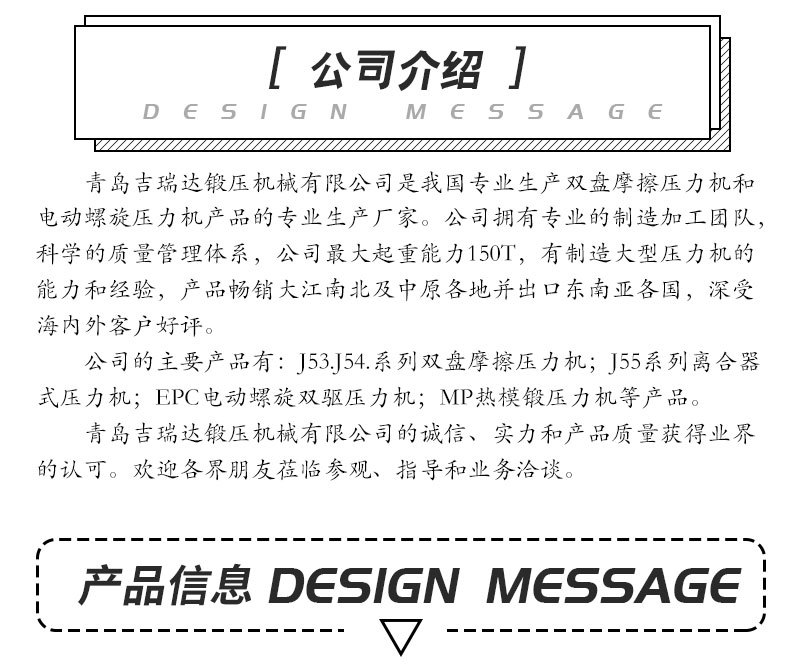 [ 公司介绍 ]
DESIGN MESSAGE

青岛吉瑞达锻压机械有限公司是我国专业生产双盘摩擦压力机和电动螺旋压力机产品的专业生产厂家。公司拥有专业的制造加工团队,科学的质量管理体系,公司最大起重能力150T,有制造大型压力机的能力和经验,产品畅销大江南北及中原各地并出口东南亚各国,深受海内外客户好评。

公司的主要产品有:J53.J54.系列双盘摩擦压力机;J55系列离合器式压力机;EPC电动螺旋双驱压力机;MP热模锻压力机等产品。

青岛吉瑞达锻压机械有限公司的诚信、实力和产品质量获得业界的认可。欢迎各界朋友莅临参观、指导和业务洽谈。

产品信息 DESIGN MESSAGE